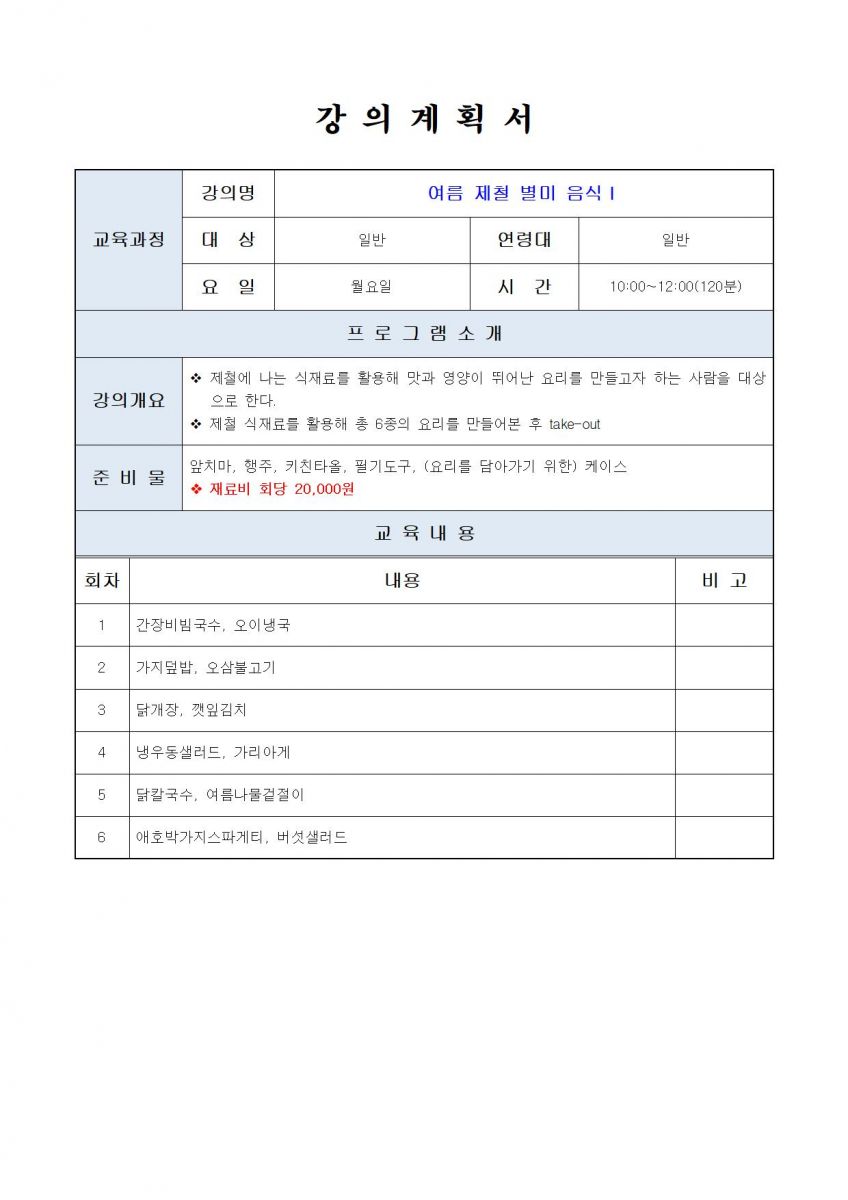 강 의 계 획 서

| 교육과정 | 강의명 | 여름 제철 별미 음식 I | | |
|---|---|---|---|---|
| | 대 상 | 일반 | 연령대 | 일반 |
| | 요 일 | 월요일 | 시 간 | 10:00~12:00(120분) |

프 로 그 램 소 개

| 강의개요 | ❖ 제철에 나는 식재료를 활용해 맛과 영양이 뛰어난 요리를 만들고자 하는 사람을 대상으로 한다. ❖ 제철 식재료를 활용해 총 6종의 요리를 만들어본 후 take-out |
|---|---|
| 준 비 물 | 앞치마, 행주, 키친타올, 필기도구, (요리를 담아가기 위한) 케이스 ❖ 재료비 회당 20,000원 |

교 육 내 용

| 회차 | 내용 | 비 고 |
|---|---|---|
| 1 | 간장비빔국수, 오이냉국 | |
| 2 | 가지덮밥, 오삼불고기 | |
| 3 | 닭개장, 깻잎김치 | |
| 4 | 냉우동샐러드, 가리아게 | |
| 5 | 닭칼국수, 여름나물겉절이 | |
| 6 | 애호박가지스파게티, 버섯샐러드 | |